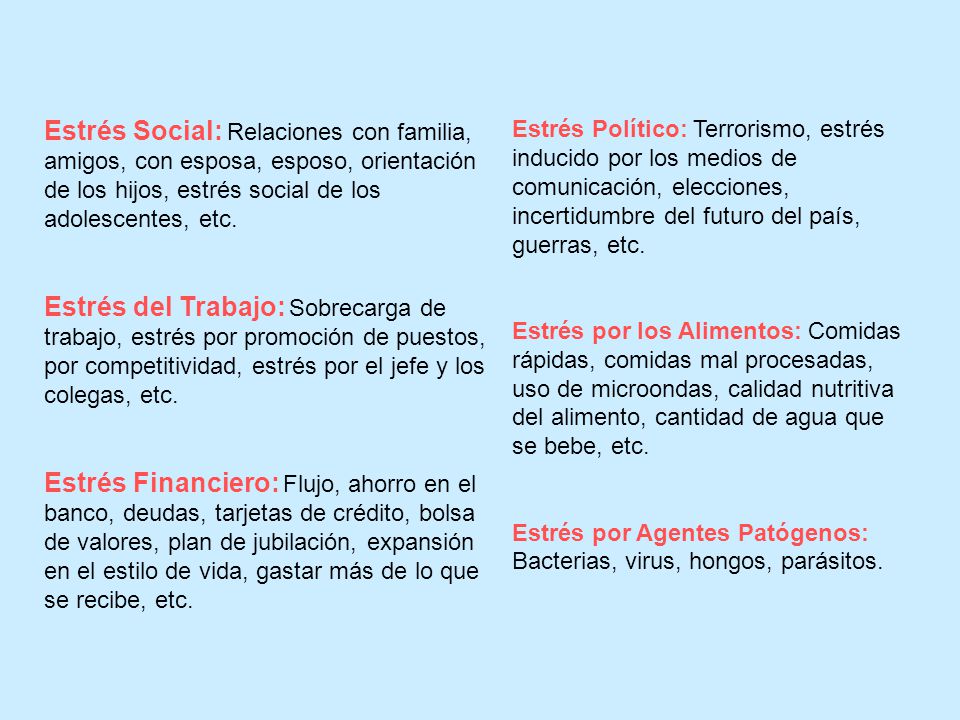 Estrés Social: Relaciones con familia, amigos, con esposa, esposo, orientación de los hijos, estrés social de los adolescentes, etc.

Estrés del Trabajo: Sobrecarga de trabajo, estrés por promoción de puestos, por competitividad, estrés por el jefe y los colegas, etc.

Estrés Financiero: Flujo, ahorro en el banco, deudas, tarjetas de crédito, bolsa de valores, plan de jubilación, expansión en el estilo de vida, gastar más de lo que se recibe, etc.

Estrés Político: Terrorismo, estrés inducido por los medios de comunicación, elecciones, incertidumbre del futuro del país, guerras, etc.

Estrés por los Alimentos: Comidas rápidas, comidas mal procesadas, uso de microondas, calidad nutritiva del alimento, cantidad de agua que se bebe, etc.

Estrés por Agentes Patógenos: Bacterias, virus, hongos, parásitos.